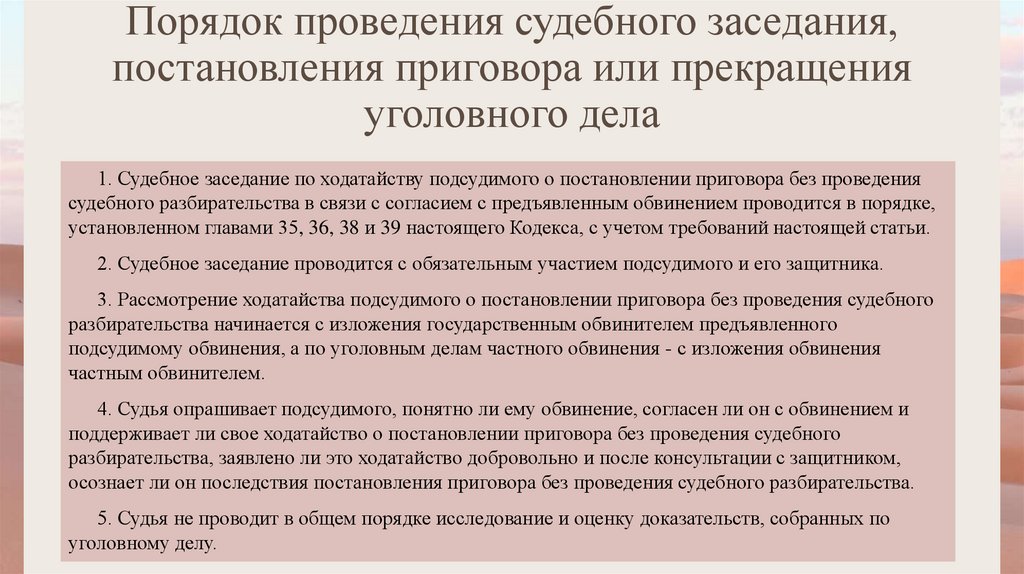 Порядок проведения судебного заседания, постановления приговора или прекращения уголовного дела

1. Судебное заседание по ходатайству подсудимого о постановлении приговора без проведения судебного разбирательства в связи с согласием с предъявленным обвинением проводится в порядке, установленном главами 35, 36, 38 и 39 настоящего Кодекса, с учетом требований настоящей статьи.

2. Судебное заседание проводится с обязательным участием подсудимого и его защитника.

3. Рассмотрение ходатайства подсудимого о постановлении приговора без проведения судебного разбирательства начинается с изложения государственным обвинителем предъявленного подсудимому обвинения, а по уголовным делам частного обвинения - с изложения обвинения частным обвинителем.

4. Судья опрашивает подсудимого, понятно ли ему обвинение, согласен ли он с обвинением и поддерживает ли свое ходатайство о постановлении приговора без проведения судебного разбирательства, заявлено ли это ходатайство добровольно и после консультации с защитником, осознает ли он последствия постановления приговора без проведения судебного разбирательства.

5. Судья не проводит в общем порядке исследование и оценку доказательств, собранных по уголовному делу.